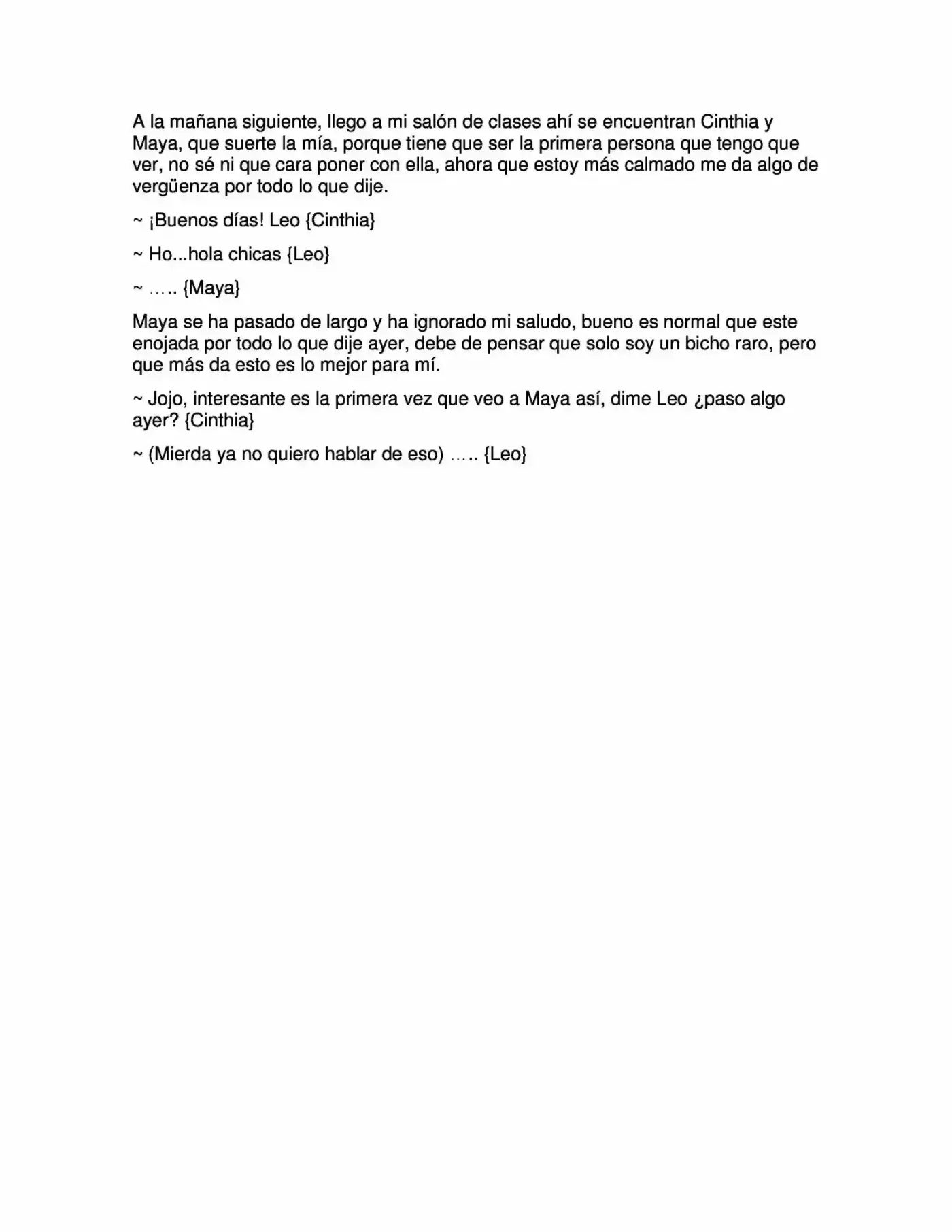 A la mañana siguiente, llego a mi salón de clases ahí se encuentran Cinthia y Maya, que suerte la mía, porque tiene que ser la primera persona que tengo que ver, no sé ni que cara poner con ella, ahora que estoy más calmado me da algo de vergüenza por todo lo que dije.

~ ¡Buenos días! Leo {Cinthia}

~ Ho...hola chicas {Leo}

~ ….. {Maya}

Maya se ha pasado de largo y ha ignorado mi saludo, bueno es normal que este enojada por todo lo que dije ayer, debe de pensar que solo soy un bicho raro, pero que más da esto es lo mejor para mí.

~ Jojo, interesante es la primera vez que veo a Maya así, dime Leo ¿paso algo ayer? {Cinthia}

~ (Mierda ya no quiero hablar de eso) ….. {Leo}